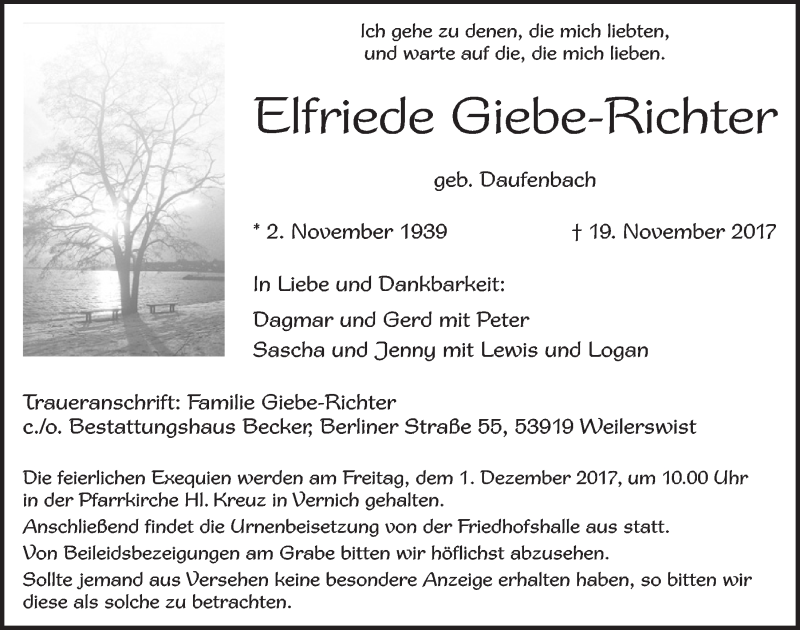 Ich gehe zu denen, die mich liebten,
und warte auf die, die mich lieben.

Elfriede Giebe-Richter

geb. Daufenbach

* 2. November 1939 † 19. November 2017

In Liebe und Dankbarkeit:

Dagmar und Gerd mit Peter
Sascha und Jenny mit Lewis und Logan

Traueranschrift: Familie Giebe-Richter
c./o. Bestattungshaus Becker, Berliner Straße 55, 53919 Weilerswist

Die feierlichen Exequien werden am Freitag, dem 1. Dezember 2017, um 10.00 Uhr in der Pfarrkirche Hl. Kreuz in Vernich gehalten.
Anschließend findet die Urnenbeisetzung von der Friedhofshalle aus statt.
Von Beileidsbezeigungen am Grabe bitten wir höflichst abzusehen.
Sollte jemand aus Versehen keine besondere Anzeige erhalten haben, so bitten wir diese als solche zu betrachten.